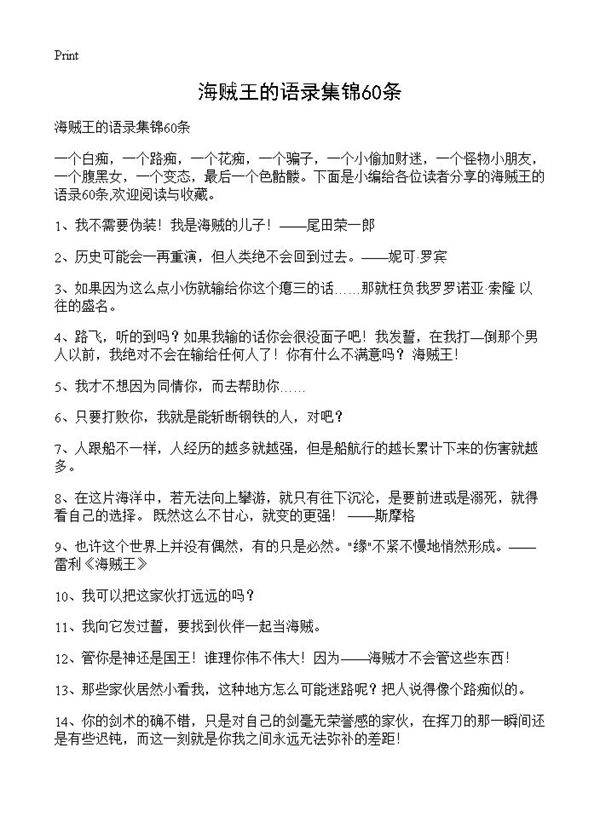 Print

海贼王的语录集锦60条

海贼王的语录集锦60条

一个白痴，一个路痴，一个花痴，一个骗子，一个小偷加财迷，一个怪物小朋友，一个腹黑女，一个变态，最后一个色骷髅。下面是小编给各位读者分享的海贼王的语录60条,欢迎阅读与收藏。

1、我不需要伪装！我是海贼的儿子！——尾田荣一郎

2、历史可能会一再重演，但人类绝不会回到过去。——妮可·罗宾

3、如果因为这么点小伤就输给你这个瘪三的话……那就枉负我罗罗诺亚·索隆 以往的盛名。

4、路飞，听的到吗？如果我输的话你会很没面子吧！我发誓，在我打—倒那个男人以前，我绝对不会在输给任何人了！你有什么不满意吗？海贼王！

5、我才不想因为同情你，而去帮助你……

6、只要打败你，我就是能斩断钢铁的人，对吧？

7、人跟船不一样，人经历的越多就越强，但是船航行的越长累计下来的伤害就越多。

8、在这片海洋中，若无法向上攀游，就只有往下沉沦，是要前进或是溺死，就得看自己的选择。既然这么不甘心，就变的更强！——斯摩格

9、也许这个世界上并没有偶然，有的只是必然。"缘"不紧不慢地悄然形成。——雷利《海贼王》

10、我可以把这家伙打远远的吗？

11、我向它发过誓，要找到伙伴一起当海贼。

12、管你是神还是国王！谁理你伟不伟大！因为——海贼才不会管这些东西！

13、那些家伙居然小看我，这种地方怎么可能迷路呢？把人说得像个路痴似的。

14、你的剑术的确不错，只是对自己的剑毫无荣誉感的家伙，在挥刀的那一瞬间还是有些迟钝，而这一刻就是你我之间永远无法弥补的差距！